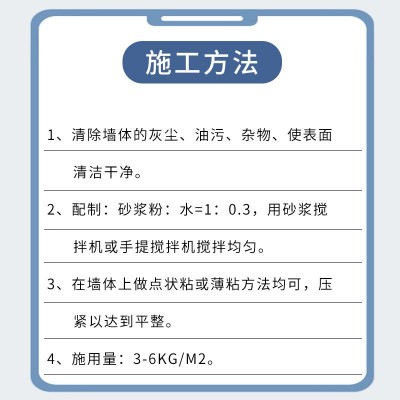 施工方法

1、清除墙体的灰尘、油污、杂物、使表面清洁干净。

2、配制：砂浆粉：水=1：0.3，用砂浆搅拌机或手提搅拌机搅拌均匀。

3、在墙体上做点状粘或薄粘方法均可，压紧以达到平整。

4、施用量：3-6KG/M2。